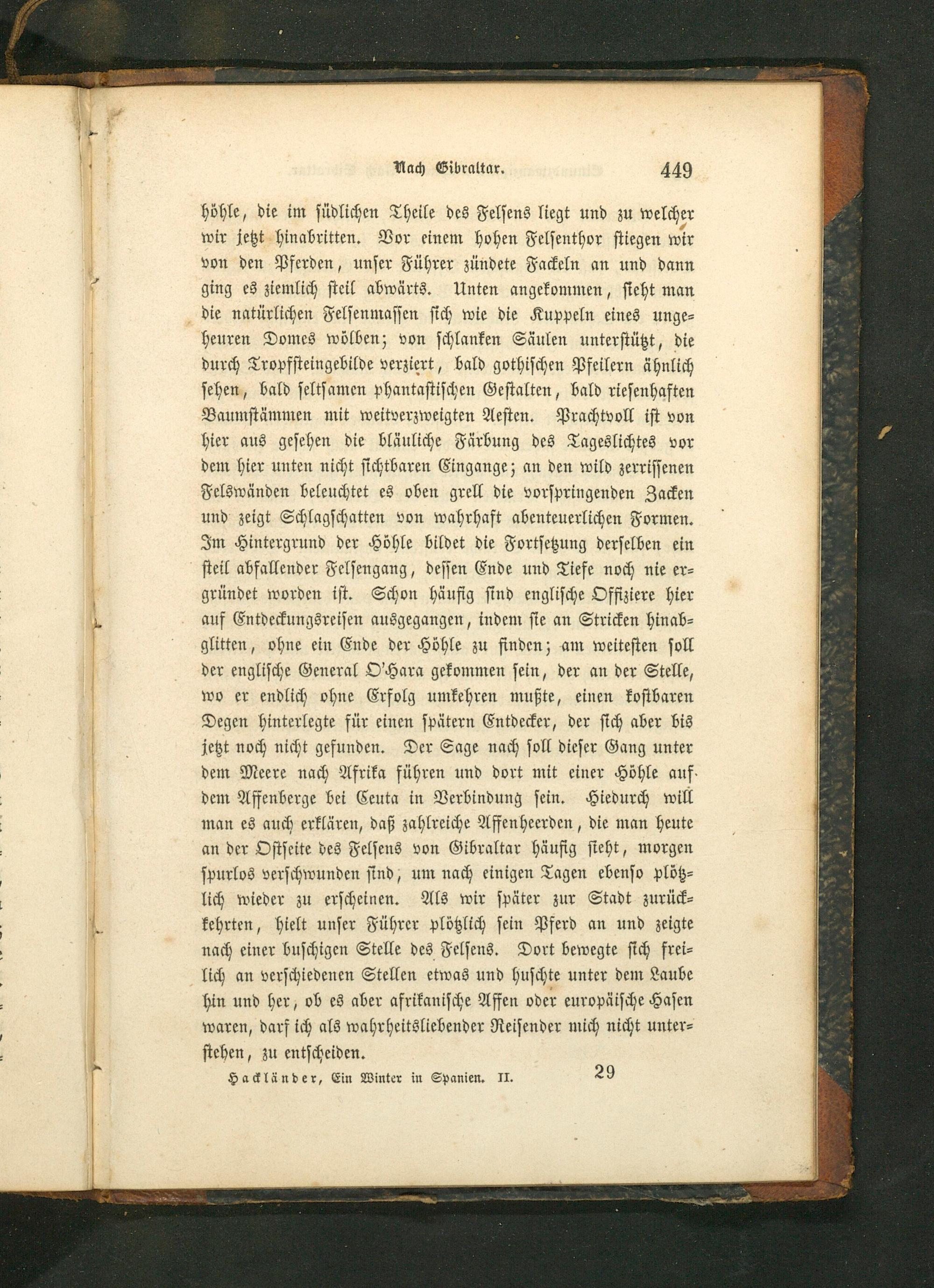 Nach Gibraltar. 449

höhle, die im südlichen Theile des Felsens liegt und zu welcher wir jetzt hinabritten. Vor einem hohen Felsenthor stiegen wir von den Pferden, unser Führer zündete Fackeln an und dann ging es ziemlich steil abwärts. Unten angekommen, sieht man die natürlichen Felsenmassen sich wie die Kuppeln eines ungeheuren Domes wölben; von schlanken Säulen unterstützt, die durch Tropfsteingebilde verziert, bald gothischen Pfeilern ähnlich sehen, bald seltsamen phantastischen Gestalten, bald riesenhaften Baumstämmen mit weitverzweigten Aesten. Prachtvoll ist von hier aus gesehen die bläuliche Färbung des Tageslichtes vor dem hier unten nicht sichtbaren Eingange; an den wild zerrissenen Felswänden beleuchtet es oben grell die vorspringenden Zacken und zeigt Schlagschatten von wahrhaft abenteuerlichen Formen. Im Hintergrund der Höhle bildet die Fortsetzung derselben ein steil abfallender Felsengang, dessen Ende und Tiefe noch nie ergründet worden ist. Schon häufig sind englische Offiziere hier auf Entdeckungsreisen ausgegangen, indem sie an Stricken hinabglitten, ohne ein Ende der Höhle zu finden; am weitesten soll der englische General O'Hara gekommen sein, der an der Stelle, wo er endlich ohne Erfolg umkehren mußte, einen kostbaren Degen hinterlegte für einen spätern Entdecker, der sich aber bis jetzt noch nicht gefunden. Der Sage nach soll dieser Gang unter dem Meere nach Afrika führen und dort mit einer Höhle auf dem Affenberge bei Ceuta in Verbindung sein. Hiedurch will man es auch erklären, daß zahlreiche Affenheerden, die man heute an der Ostseite des Felsens von Gibraltar häufig sieht, morgen spurlos verschwunden sind, um nach einigen Tagen ebenso plötzlich wieder zu erscheinen. Als wir später zur Stadt zurückkehrten, hielt unser Führer plötzlich sein Pferd an und zeigte nach einer buschigen Stelle des Felsens. Dort bewegte sich freilich an verschiedenen Stellen etwas und huschte unter dem Laube hin und her, ob es aber afrikanische Affen oder europäische Hasen waren, darf ich als wahrheitsliebender Reisender mich nicht unterstehen, zu entscheiden.

Hackländer, Ein Winter in Spanien. II. 29